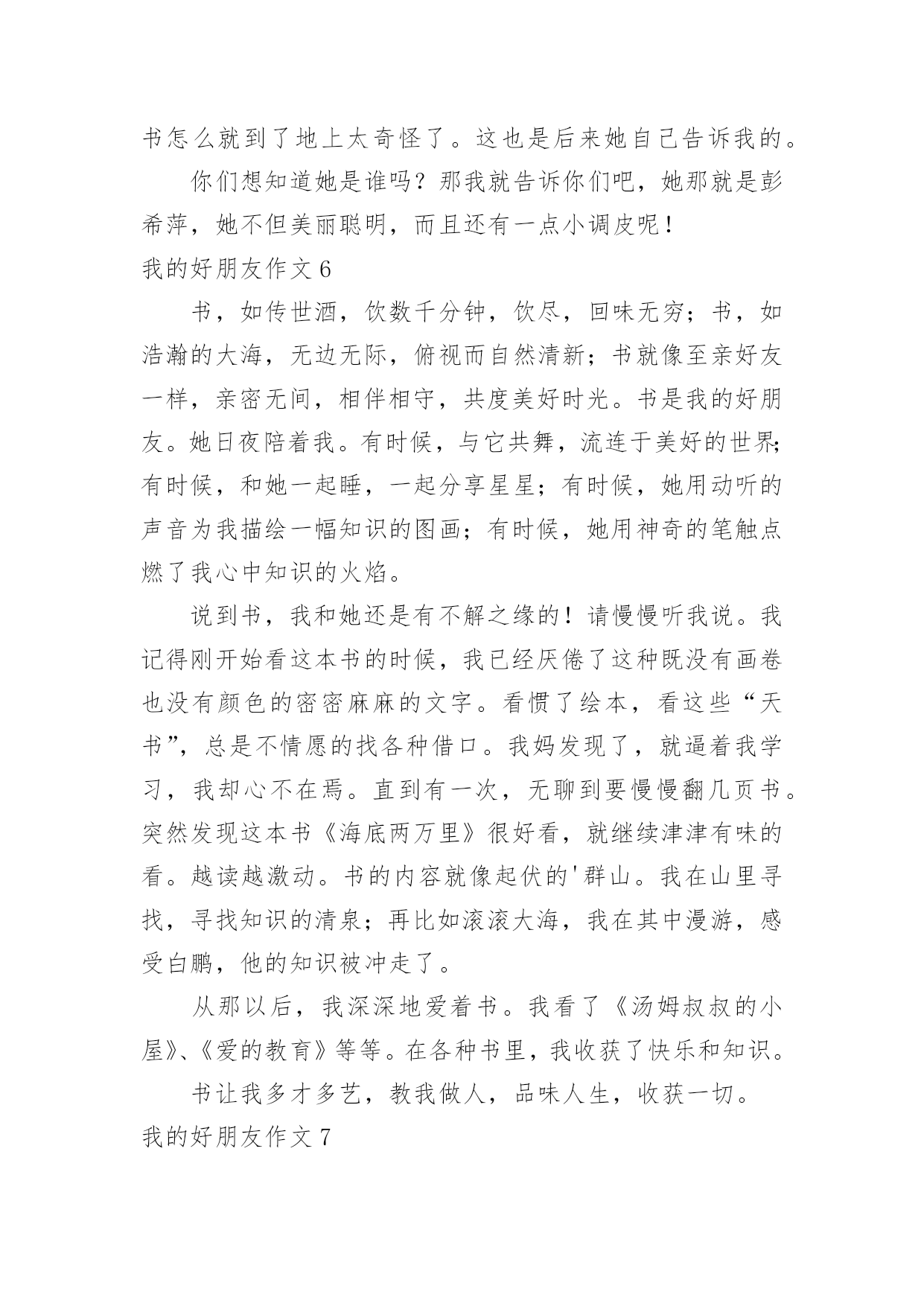 书怎么就到了地上太奇怪了。这也是后来她自己告诉我的。

你们想知道她是谁吗？那我就告诉你们吧，她那就是彭希萍，她不但美丽聪明，而且还有一点小调皮呢！

我的好朋友作文 6

书，如传世酒，饮数千分钟，饮尽，回味无穷；书，如浩瀚的大海，无边无际，俯视而自然清新；书就像至亲好友一样，亲密无间，相伴相守，共度美好时光。书是我的好朋友。她日夜陪着我。有时候，与它共舞，流连于美好的世界；有时候，和她一起睡，一起分享星星；有时候，她用动听的声音为我描绘一幅知识的图画；有时候，她用神奇的笔触点燃了我心中知识的火焰。

说到书，我和她还是有不解之缘的！请慢慢听我说。我记得刚开始看这本书的时候，我已经厌倦了这种既没有画卷也没有颜色的密密麻麻的文字。看惯了绘本，看这些“天书”，总是不情愿的找各种借口。我妈发现了，就逼着我学习，我却心不在焉。直到有一次，无聊到要慢慢翻几页书。突然发现这本书《海底两万里》很好看，就继续津津有味的看。越读越激动。书的内容就像起伏的'群山。我在山里寻找，寻找知识的清泉；再比如滚滚大海，我在其中漫游，感受白鹏，他的知识被冲走了。

从那以后，我深深地爱着书。我看了《汤姆叔叔的小屋》、《爱的教育》等等。在各种书里，我收获了快乐和知识。

书让我多才多艺，教我做人，品味人生，收获一切。

我的好朋友作文 7